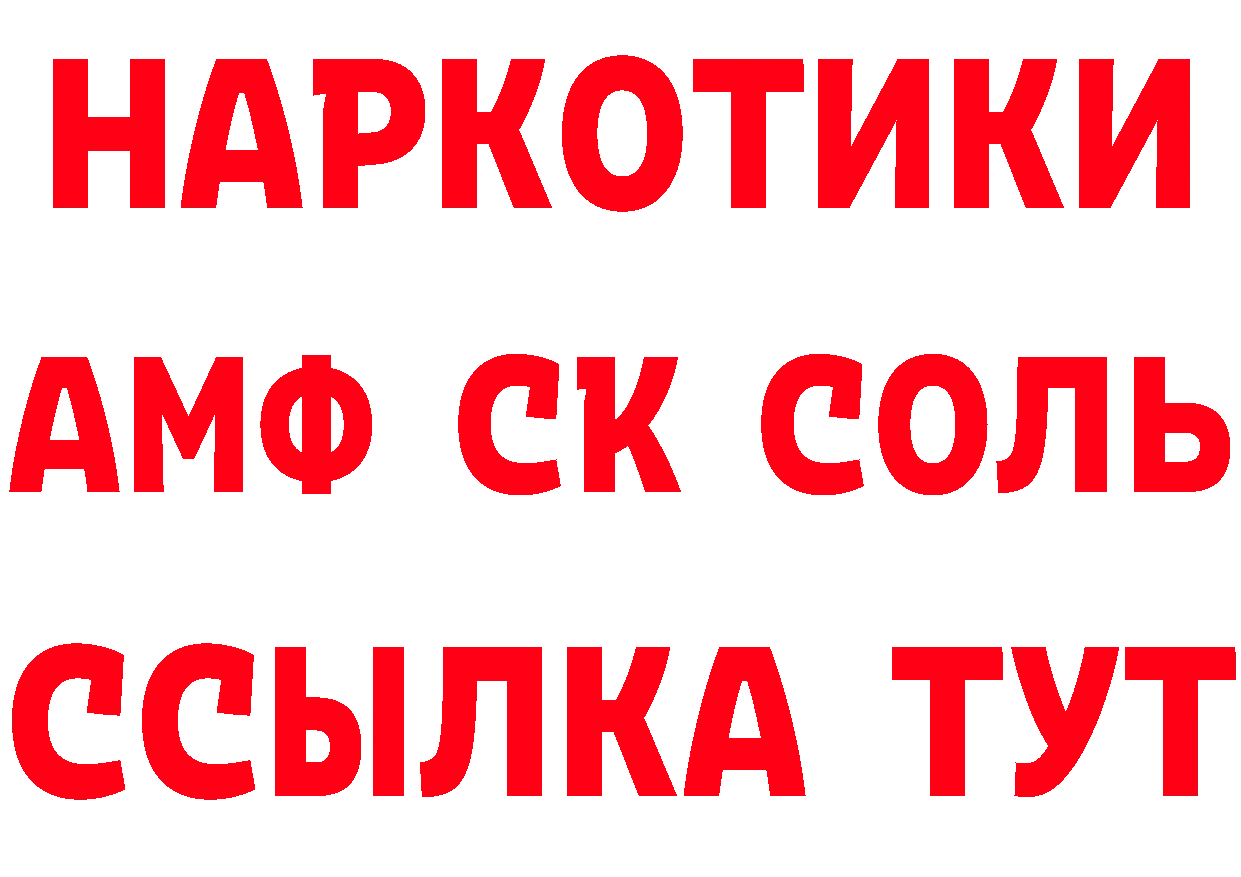 НАРКОТИКИ
АМФ СК СОЛЬ
ССЫЛКА ТУТ